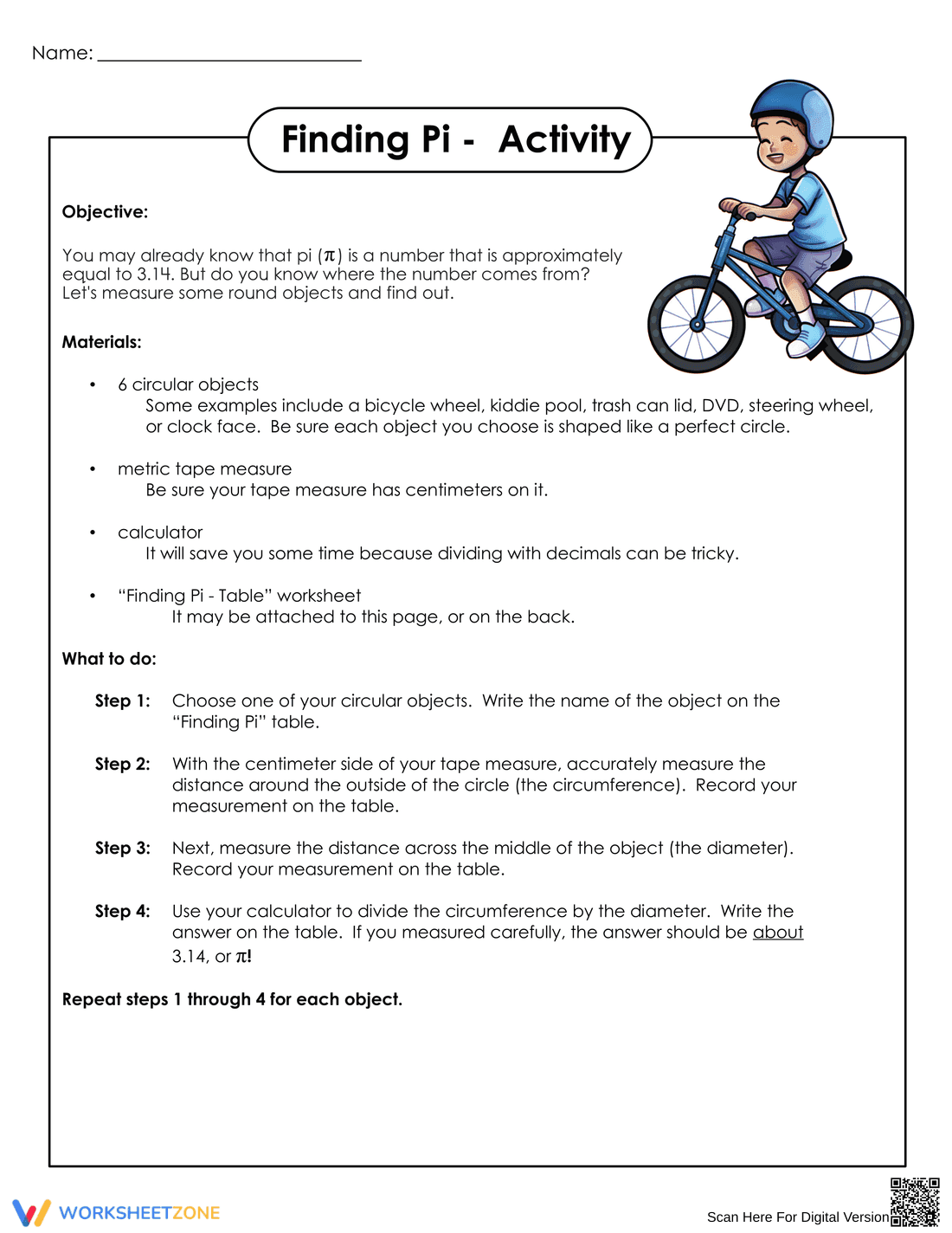 Name: ____

Finding Pi - Activity

Objective:

You may already know that pi ($\pi$) is a number that is approximately equal to 3.14. But do you know where the number comes from? Let's measure some round objects and find out.

Materials:

• 6 circular objects
Some examples include a bicycle wheel, kiddie pool, trash can lid, DVD, steering wheel, or clock face. Be sure each object you choose is shaped like a perfect circle.

• metric tape measure
Be sure your tape measure has centimeters on it.

• calculator
It will save you some time because dividing with decimals can be tricky.

• "Finding Pi - Table" worksheet
It may be attached to this page, or on the back.

What to do:

Step 1: Choose one of your circular objects. Write the name of the object on the "Finding Pi" table.

Step 2: With the centimeter side of your tape measure, accurately measure the distance around the outside of the circle (the circumference). Record your measurement on the table.

Step 3: Next, measure the distance across the middle of the object (the diameter). Record your measurement on the table.

Step 4: Use your calculator to divide the circumference by the diameter. Write the answer on the table. If you measured carefully, the answer should be about 3.14, or $\pi$!

Repeat steps 1 through 4 for each object.

WORKSHEETZONE

Scan Here For Digital Version